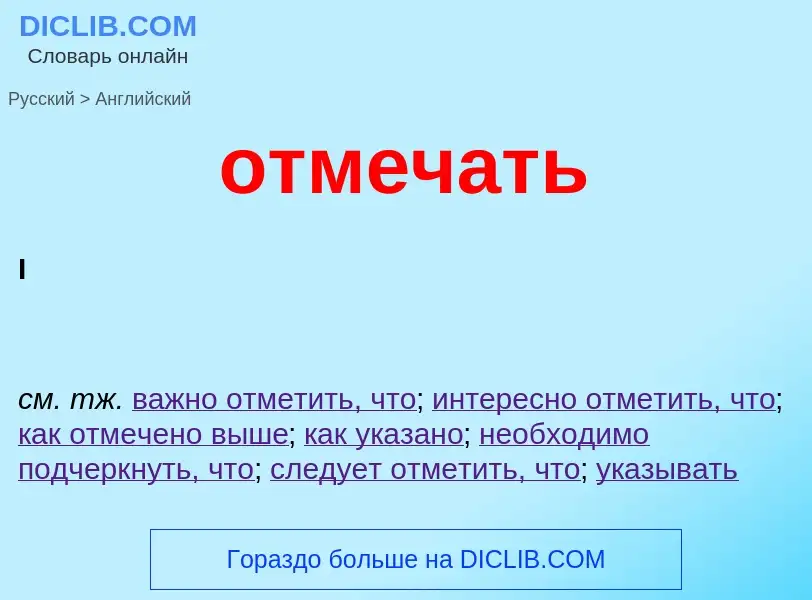 DICLIB.COM
Словарь онлайн

Русский > Английский

отмечать

I

см. тж. важно отметить, что; интересно отметить, что; как отмечено выше; как указано; необходимо подчеркнуть, что; следует отметить, что; указывать

Гораздо больше на DICLIB.COM